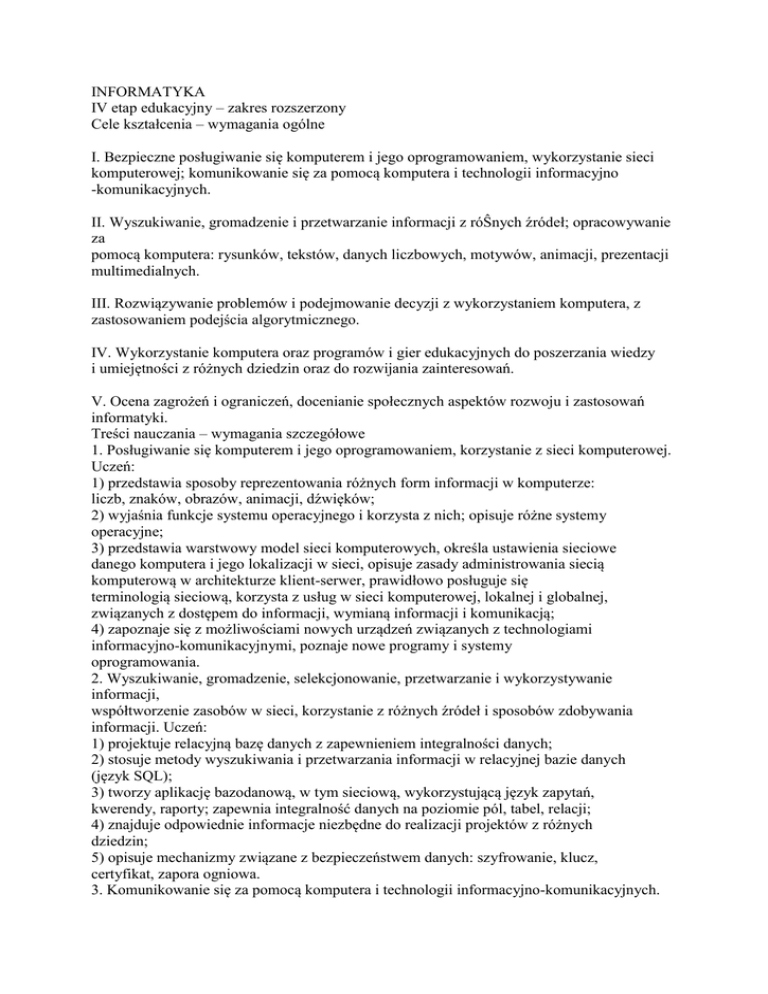 INFORMATYKA
IV etap edukacyjny – zakres rozszerzony
Cele kształcenia – wymagania ogólne

I. Bezpieczne posługiwanie się komputerem i jego oprogramowaniem, wykorzystanie sieci komputerowej; komunikowanie się za pomocą komputera i technologii informacyjno -komunikacyjnych.

II. Wyszukiwanie, gromadzenie i przetwarzanie informacji z róŜnych źródeł; opracowywanie za
pomocą komputera: rysunków, tekstów, danych liczbowych, motywów, animacji, prezentacji multimedialnych.

III. Rozwiązywanie problemów i podejmowanie decyzji z wykorzystaniem komputera, z zastosowaniem podejścia algorytmicznego.

IV. Wykorzystanie komputera oraz programów i gier edukacyjnych do poszerzania wiedzy i umiejętności z różnych dziedzin oraz do rozwijania zainteresowań.

V. Ocena zagrożeń i ograniczeń, docenianie społecznych aspektów rozwoju i zastosowań informatyki.
Treści nauczania – wymagania szczegółowe
1. Posługiwanie się komputerem i jego oprogramowaniem, korzystanie z sieci komputerowej. Uczeń:
1) przedstawia sposoby reprezentowania różnych form informacji w komputerze: liczb, znaków, obrazów, animacji, dźwięków;
2) wyjaśnia funkcje systemu operacyjnego i korzysta z nich; opisuje różne systemy operacyjne;
3) przedstawia warstwowy model sieci komputerowych, określa ustawienia sieciowe danego komputera i jego lokalizacji w sieci, opisuje zasady administrowania siecią komputerową w architekturze klient-serwer, prawidłowo posługuje się terminologią sieciową, korzysta z usług w sieci komputerowej, lokalnej i globalnej, związanych z dostępem do informacji, wymianą informacji i komunikacją;
4) zapoznaje się z możliwościami nowych urządzeń związanych z technologiami informacyjno-komunikacyjnymi, poznaje nowe programy i systemy oprogramowania.
2. Wyszukiwanie, gromadzenie, selekcjonowanie, przetwarzanie i wykorzystywanie informacji,
współtworzenie zasobów w sieci, korzystanie z różnych źródeł i sposobów zdobywania informacji. Uczeń:
1) projektuje relacyjną bazę danych z zapewnieniem integralności danych;
2) stosuje metody wyszukiwania i przetwarzania informacji w relacyjnej bazie danych (język SQL);
3) tworzy aplikację bazodanową, w tym sieciową, wykorzystującą język zapytań, kwerendy, raporty; zapewnia integralność danych na poziomie pól, tabel, relacji;
4) znajduje odpowiednie informacje niezbędne do realizacji projektów z różnych dziedzin;
5) opisuje mechanizmy związane z bezpieczeństwem danych: szyfrowanie, klucz, certyfikat, zapora ogniowa.
3. Komunikowanie się za pomocą komputera i technologii informacyjno-komunikacyjnych.